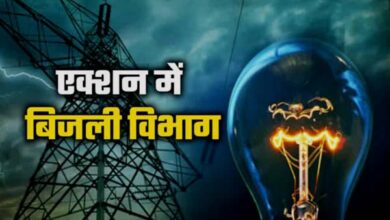 एक्शन में
बिजली विभाग